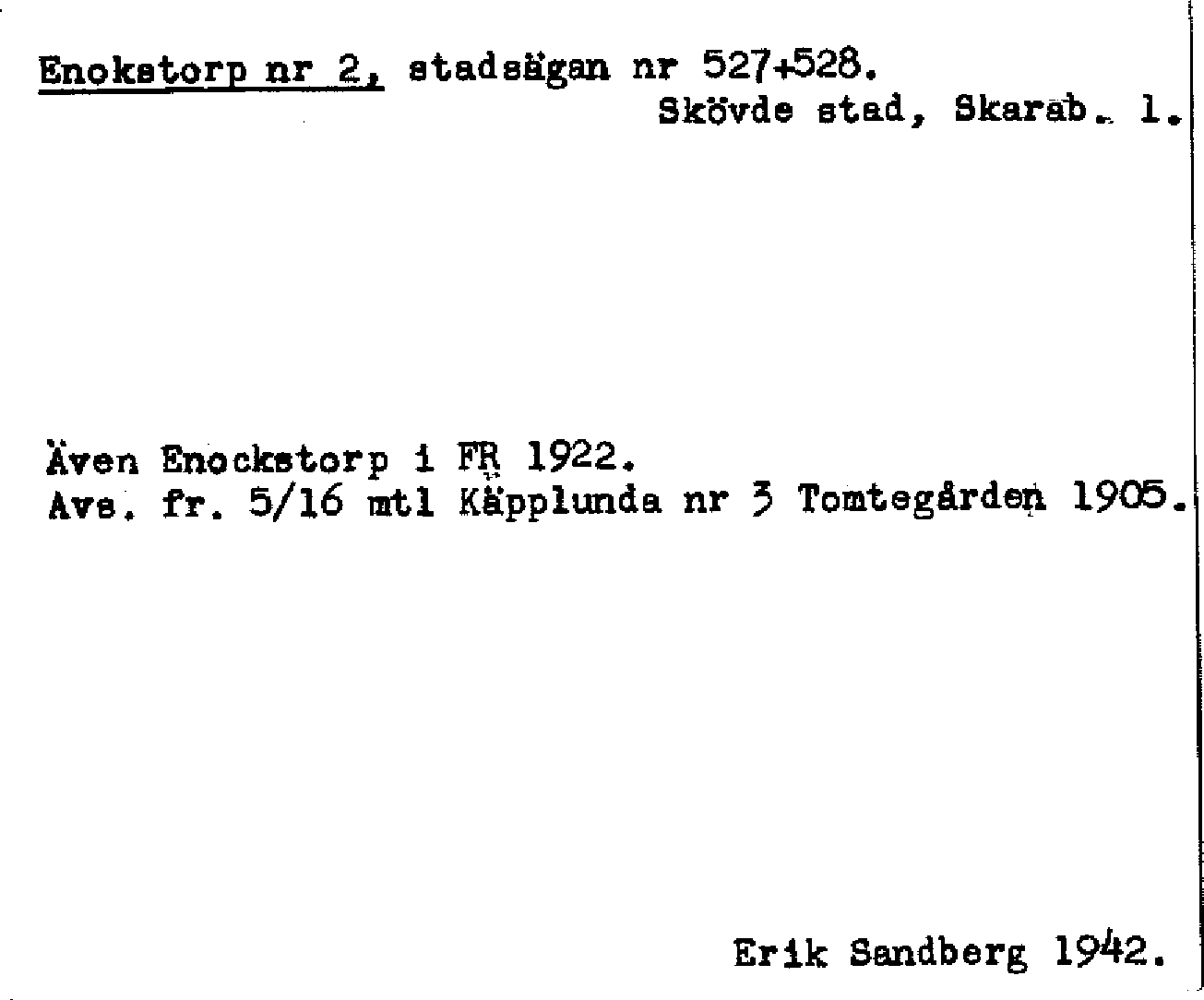 Enokstorp nr 2, stadsägan nr 527+528.
Skövde stad, Skarab. l.

Även Enockstorp i FR 1922.
Avs. fr. 5/16 mtl Käpplunda nr 3 Tomtegården 1905.

Erik Sandberg 1942.